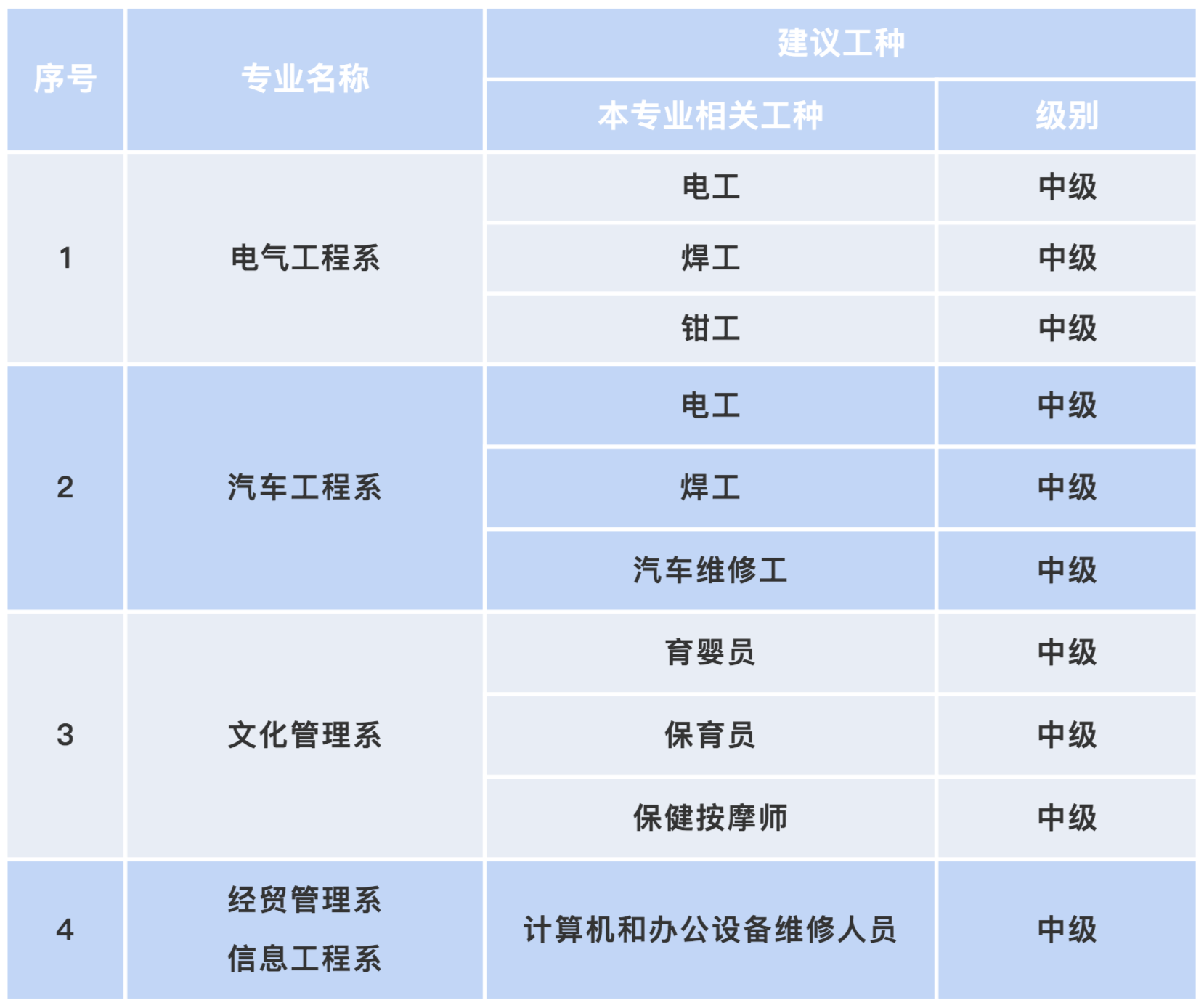 | 序号 | 专业名称 | 建议工种 | |
|---|---|---|---|
| | | 本专业相关工种 | 级别 |
| 1 | 电气工程系 | 电工 | 中级 |
| | | 焊工 | 中级 |
| | | 钳工 | 中级 |
| 2 | 汽车工程系 | 电工 | 中级 |
| | | 焊工 | 中级 |
| | | 汽车维修工 | 中级 |
| 3 | 文化管理系 | 育婴员 | 中级 |
| | | 保育员 | 中级 |
| | | 保健按摩师 | 中级 |
| 4 | 经贸管理系 信息工程系 | 计算机和办公设备维修人员 | 中级 |